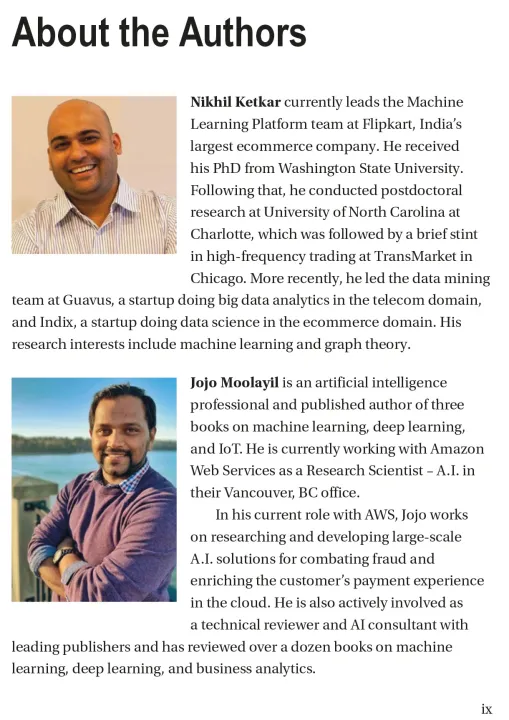 About the Authors

Nikhil Ketkar currently leads the Machine Learning Platform team at Flipkart, India's largest ecommerce company. He received his PhD from Washington State University. Following that, he conducted postdoctoral research at University of North Carolina at Charlotte, which was followed by a brief stint in high-frequency trading at TransMarket in Chicago. More recently, he led the data mining team at Guavus, a startup doing big data analytics in the telecom domain, and Indix, a startup doing data science in the ecommerce domain. His research interests include machine learning and graph theory.

Jojo Moolayil is an artificial intelligence professional and published author of three books on machine learning, deep learning, and IoT. He is currently working with Amazon Web Services as a Research Scientist – A.I. in their Vancouver, BC office.

In his current role with AWS, Jojo works on researching and developing large-scale A.I. solutions for combating fraud and enriching the customer's payment experience in the cloud. He is also actively involved as a technical reviewer and AI consultant with leading publishers and has reviewed over a dozen books on machine learning, deep learning, and business analytics.

ix